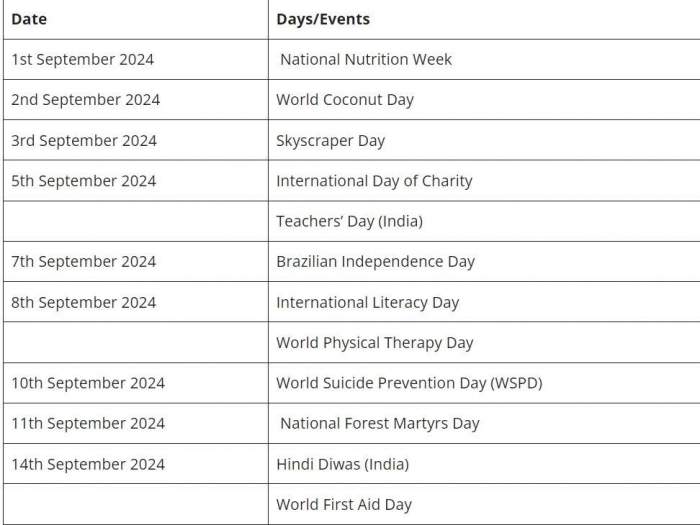 | Date | Days/Events |
|---|---|
| 1st September 2024 | National Nutrition Week |
| 2nd September 2024 | World Coconut Day |
| 3rd September 2024 | Skyscraper Day |
| 5th September 2024 | International Day of Charity |
| | Teachers' Day (India) |
| 7th September 2024 | Brazilian Independence Day |
| 8th September 2024 | International Literacy Day |
| | World Physical Therapy Day |
| 10th September 2024 | World Suicide Prevention Day (WSPD) |
| 11th September 2024 | National Forest Martyrs Day |
| 14th September 2024 | Hindi Diwas (India) |
| | World First Aid Day |